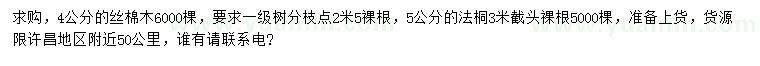 求购，4公分的丝棉木6000棵，要求一级树分枝点2米5裸根，5公分的法桐3米截头裸根5000棵，准备上货，货源限许昌地区附近50公里，谁有请联系电？